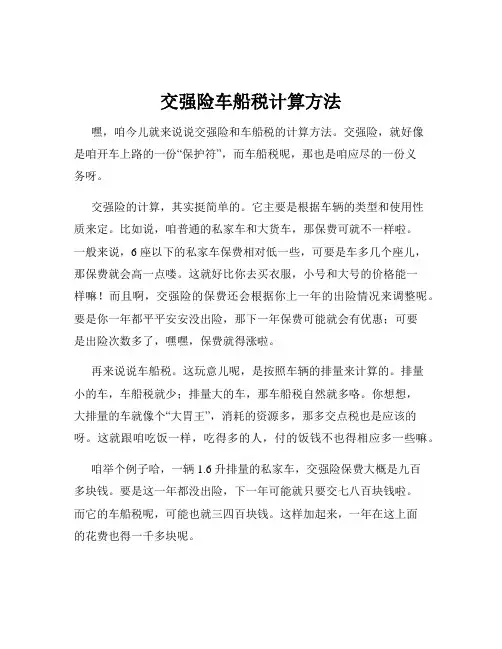 交强险车船税计算方法

嘿，咱今儿就来说说交强险和车船税的计算方法。交强险，就好像是咱开车上路的一份“保护符”，而车船税呢，那也是咱应尽的一份义务呀。

交强险的计算，其实挺简单的。它主要是根据车辆的类型和使用性质来定。比如说，咱普通的私家车和大货车，那保费可就不一样啦。一般来说，6 座以下的私家车保费相对低一些，可要是车多几个座儿，那保费就会高一点喽。这就好比你去买衣服，小号和大号的价格能一样嘛！而且啊，交强险的保费还会根据你上一年的出险情况来调整呢。要是你一年都平平安安没出险，那下一年保费可能就会有优惠；可要是出险次数多了，嘿嘿，保费就得涨啦。

再来说说车船税。这玩意儿呢，是按照车辆的排量来计算的。排量小的车，车船税就少；排量大的车，那车船税自然就多咯。你想想，大排量的车就像个“大胃王”，消耗的资源多，那多交点税也是应该的呀。这就跟咱吃饭一样，吃得多的人，付的饭钱不也得相应多一些嘛。

咱举个例子哈，一辆 1.6 升排量的私家车，交强险保费大概是九百多块钱。要是这一年都没出险，下一年可能就只要交七八百块钱啦。而它的车船税呢，可能也就三四百块钱。这样加起来，一年在这上面的花费也得一千多块呢。